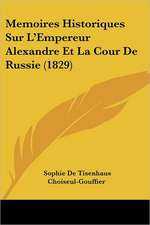 Memoires Historiques Sur L'Empereur Alexandre Et La Cour De Russie (1829)

Sophie De Tisenhaus Choiseul-Gouffier